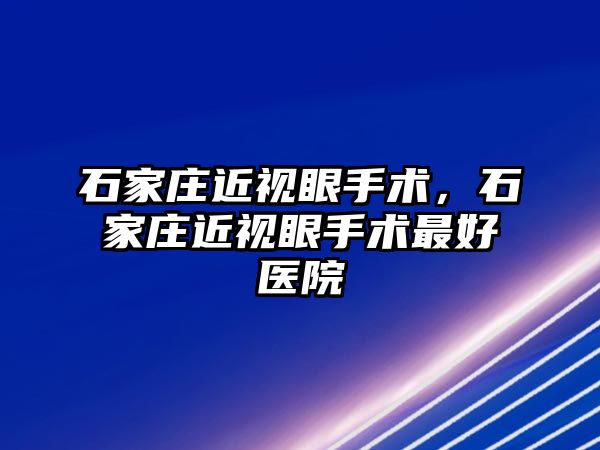 石家庄近视眼手术，石家庄近视眼手术最好医院